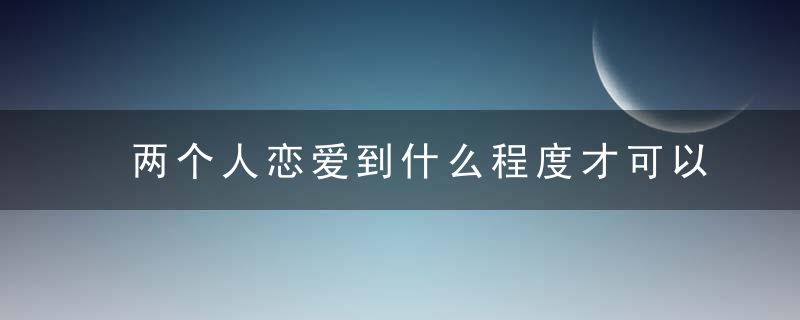 两个人恋爱到什么程度才可以